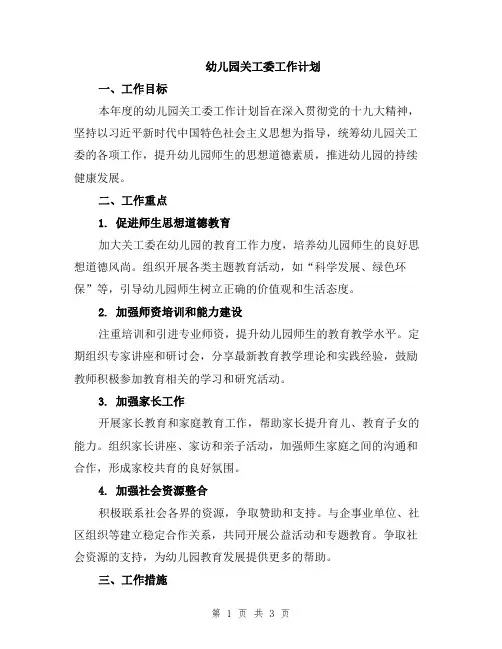 幼儿园关工委工作计划

一、工作目标

本年度的幼儿园关工委工作计划旨在深入贯彻党的十九大精神，坚持以习近平新时代中国特色社会主义思想为指导，统筹幼儿园关工委的各项工作，提升幼儿园师生的思想道德素质，推进幼儿园的持续健康发展。

二、工作重点

1. 促进师生思想道德教育

加大关工委在幼儿园的教育工作力度，培养幼儿园师生的良好思想道德风尚。组织开展各类主题教育活动，如“科学发展、绿色环保”等，引导幼儿园师生树立正确的价值观和生活态度。

2. 加强师资培训和能力建设

注重培训和引进专业师资，提升幼儿园师生的教育教学水平。定期组织专家讲座和研讨会，分享最新教育教学理论和实践经验，鼓励教师积极参加教育相关的学习和研究活动。

3. 加强家长工作

开展家长教育和家庭教育工作，帮助家长提升育儿、教育子女的能力。组织家长讲座、家访和亲子活动，加强师生家庭之间的沟通和合作，形成家校共育的良好氛围。

4. 加强社会资源整合

积极联系社会各界的资源，争取赞助和支持。与企事业单位、社区组织等建立稳定合作关系，共同开展公益活动和专题教育。争取社会资源的支持，为幼儿园教育发展提供更多的帮助。

三、工作措施

第 1 页 共 3 页